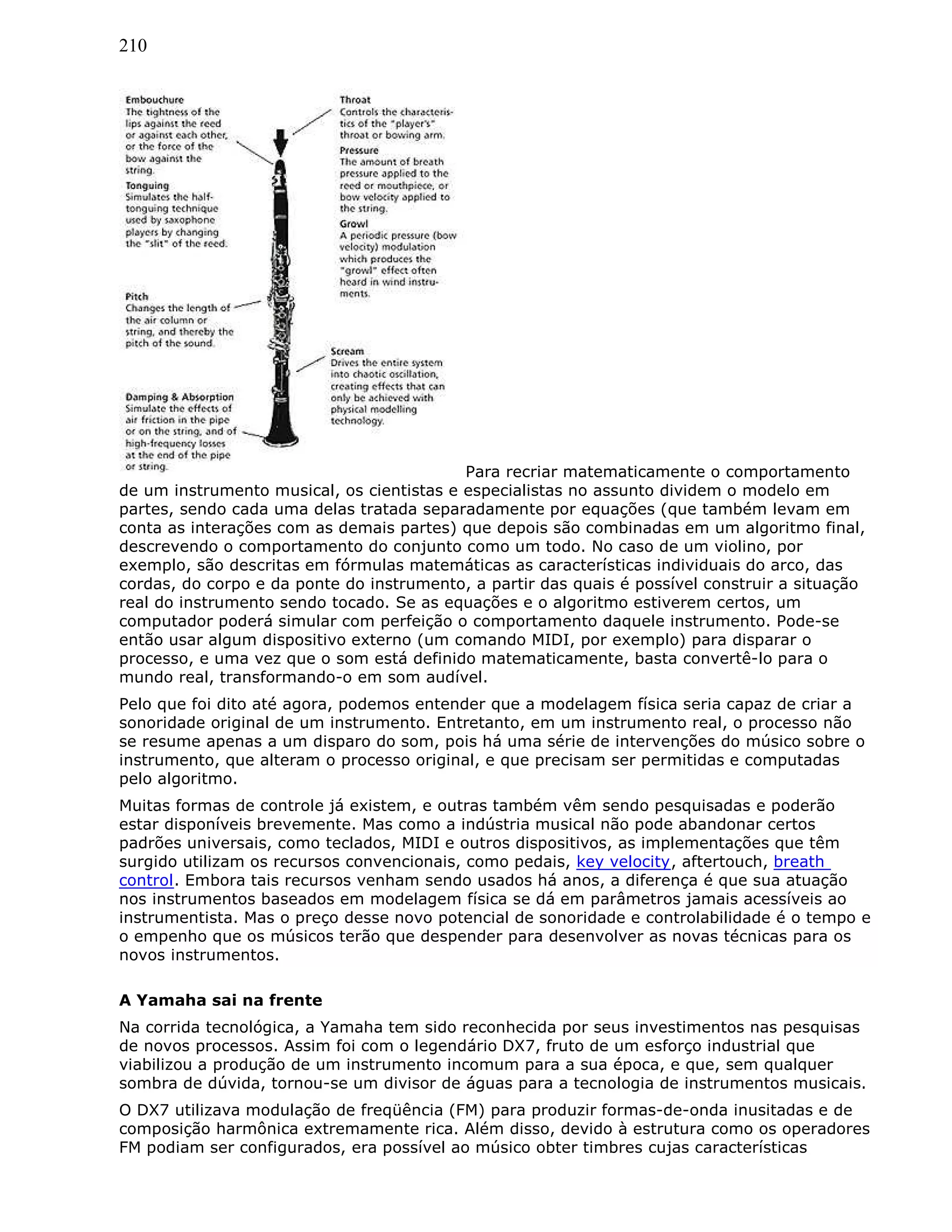 210

Embouchure
The tightness of the lips against the reed or against each other, or the force of the bow against the string.

Tonguing
Simulates the half-tonguing technique used by saxophone players by changing the "slit" of the reed.

Pitch
Changes the length of the air column or string, and thereby the pitch of the sound.

Damping & Absorption
Simulate the effects of air friction in the pipe or on the string, and of high-frequency losses at the end of the pipe or string.

Throat
Controls the characteristics of the "player's" throat or bowing arm.

Pressure
The amount of breath pressure applied to the reed or mouthpiece, or bow velocity applied to the string.

Growl
A periodic pressure (bow velocity) modulation which produces the "growl" effect often heard in wind instruments.

Scream
Drives the entire system into chaotic oscillation, creating effects that can only be achieved with physical modelling technology.

Para recriar matematicamente o comportamento de um instrumento musical, os cientistas e especialistas no assunto dividem o modelo em partes, sendo cada uma delas tratada separadamente por equações (que também levam em conta as interações com as demais partes) que depois são combinadas em um algoritmo final, descrevendo o comportamento do conjunto como um todo. No caso de um violino, por exemplo, são descritas em fórmulas matemáticas as características individuais do arco, das cordas, do corpo e da ponte do instrumento, a partir das quais é possível construir a situação real do instrumento sendo tocado. Se as equações e o algoritmo estiverem certos, um computador poderá simular com perfeição o comportamento daquele instrumento. Pode-se então usar algum dispositivo externo (um comando MIDI, por exemplo) para disparar o processo, e uma vez que o som está definido matematicamente, basta convertê-lo para o mundo real, transformando-o em som audível.

Pelo que foi dito até agora, podemos entender que a modelagem física seria capaz de criar a sonoridade original de um instrumento. Entretanto, em um instrumento real, o processo não se resume apenas a um disparo do som, pois há uma série de intervenções do músico sobre o instrumento, que alteram o processo original, e que precisam ser permitidas e computadas pelo algoritmo.

Muitas formas de controle já existem, e outras também vêm sendo pesquisadas e poderão estar disponíveis brevemente. Mas como a indústria musical não pode abandonar certos padrões universais, como teclados, MIDI e outros dispositivos, as implementações que têm surgido utilizam os recursos convencionais, como pedais, key velocity, aftertouch, breath control. Embora tais recursos venham sendo usados há anos, a diferença é que sua atuação nos instrumentos baseados em modelagem física se dá em parâmetros jamais acessíveis ao instrumentista. Mas o preço desse novo potencial de sonoridade e controlabilidade é o tempo e o empenho que os músicos terão que despender para desenvolver as novas técnicas para os novos instrumentos.

A Yamaha sai na frente

Na corrida tecnológica, a Yamaha tem sido reconhecida por seus investimentos nas pesquisas de novos processos. Assim foi com o legendário DX7, fruto de um esforço industrial que viabilizou a produção de um instrumento incomum para a sua época, e que, sem qualquer sombra de dúvida, tornou-se um divisor de águas para a tecnologia de instrumentos musicais.

O DX7 utilizava modulação de freqüência (FM) para produzir formas-de-onda inusitadas e de composição harmônica extremamente rica. Além disso, devido à estrutura como os operadores FM podiam ser configurados, era possível ao músico obter timbres cujas características